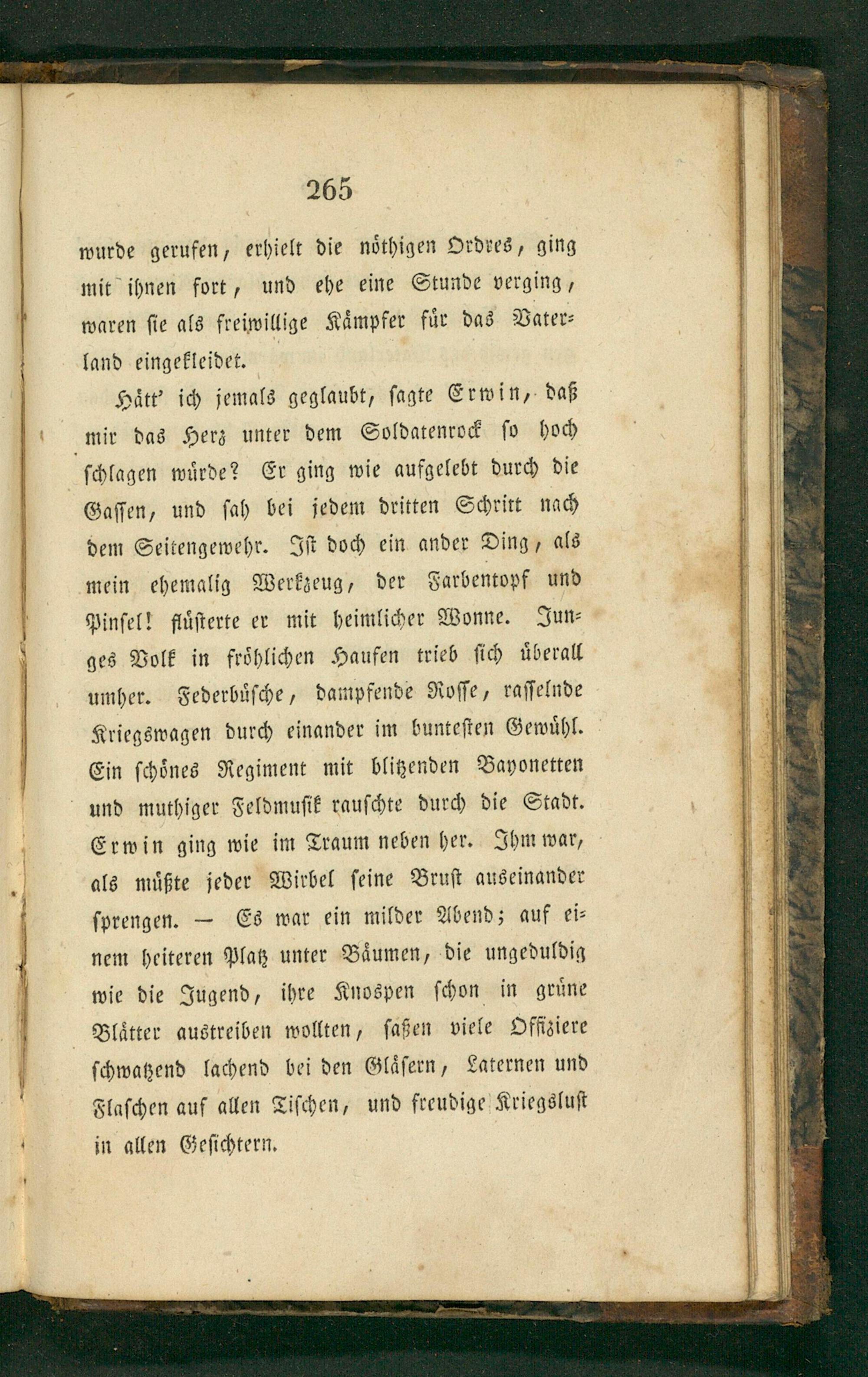 265

wurde gerufen, erhielt die nöthigen Ordres, ging mit ihnen fort, und ehe eine Stunde verging, waren sie als freiwillige Kämpfer für das Vaterland eingekleidet.

Hätt' ich jemals geglaubt, sagte Erwin, daß mir das Herz unter dem Soldatenrock so hoch schlagen würde? Er ging wie aufgelebt durch die Gassen, und sah bei jedem dritten Schritt nach dem Seitengewehr. Ist doch ein ander Ding, als mein ehemalig Werkzeug, der Farbentopf und Pinsel! flüsterte er mit heimlicher Wonne. Junges Volk in fröhlichen Haufen trieb sich überall umher. Federbüsche, dampfende Rosse, rasselnde Kriegswagen durch einander im buntesten Gewühl. Ein schönes Regiment mit blitzenden Bayonetten und muthiger Feldmusik rauschte durch die Stadt. Erwin ging wie im Traum neben her. Ihm war, als müßte jeder Wirbel seine Brust auseinander sprengen. — Es war ein milder Abend; auf einem heiteren Platz unter Bäumen, die ungeduldig wie die Jugend, ihre Knospen schon in grüne Blätter austreiben wollten, saßen viele Offiziere schwatzend lachend bei den Gläsern, Laternen und Flaschen auf allen Tischen, und freudige Kriegslust in allen Gesichtern.